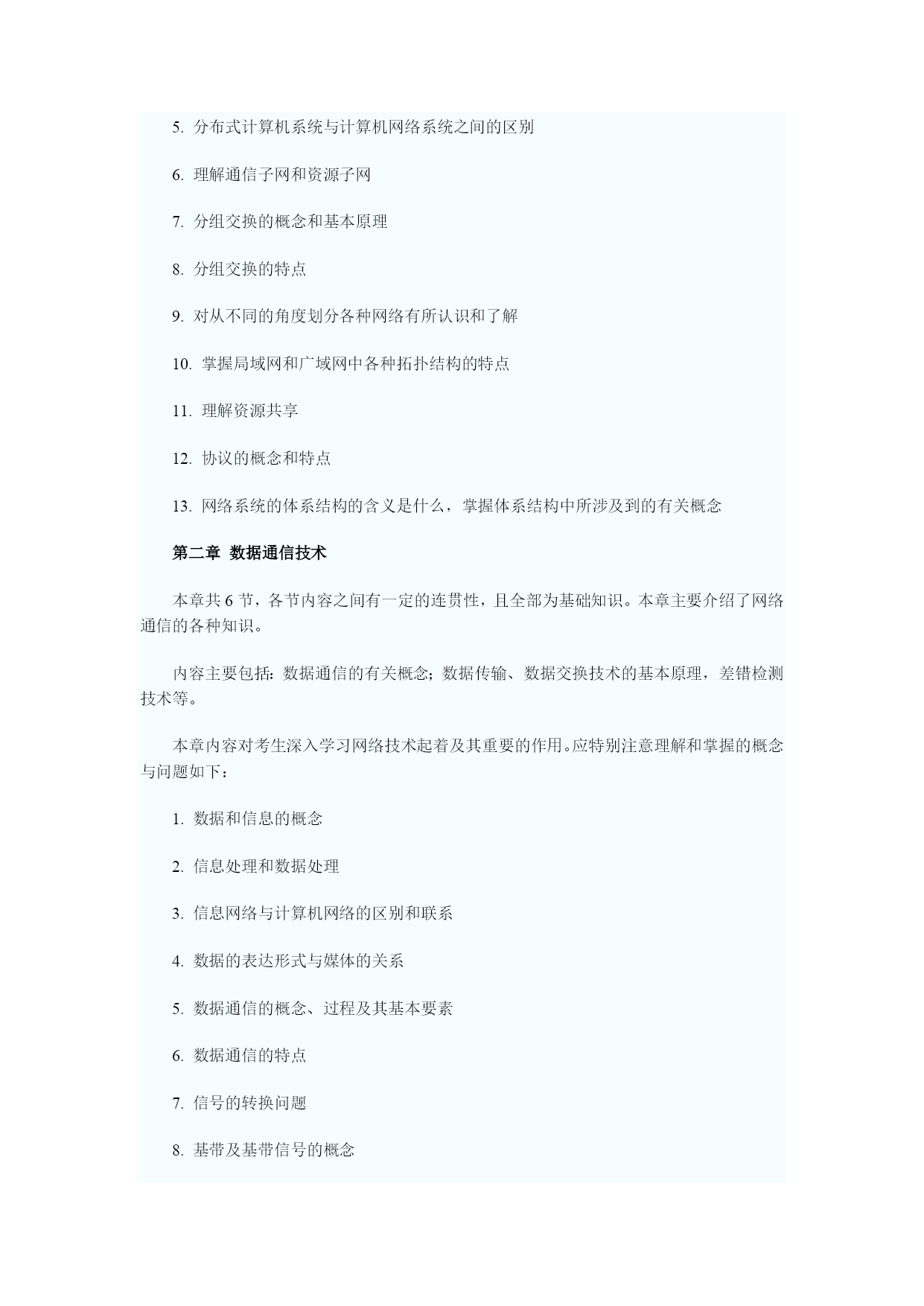 5. 分布式计算机系统与计算机网络系统之间的区别

6. 理解通信子网和资源子网

7. 分组交换的概念和基本原理

8. 分组交换的特点

9. 对从不同的角度划分各种网络有所认识和了解

10. 掌握局域网和广域网中各种拓扑结构的特点

11. 理解资源共享

12. 协议的概念和特点

13. 网络系统的体系结构的含义是什么，掌握体系结构中所涉及到的有关概念

第二章 数据通信技术

本章共 6 节，各节内容之间有一定的连贯性，且全部为基础知识。本章主要介绍了网络通信的各种知识。

内容主要包括：数据通信的有关概念；数据传输、数据交换技术的基本原理，差错检测技术等。

本章内容对考生深入学习网络技术起着及其重要的作用。应特别注意理解和掌握的概念与问题如下：

1. 数据和信息的概念

2. 信息处理和数据处理

3. 信息网络与计算机网络的区别和联系

4. 数据的表达形式与媒体的关系

5. 数据通信的概念、过程及其基本要素

6. 数据通信的特点

7. 信号的转换问题

8. 基带及基带信号的概念